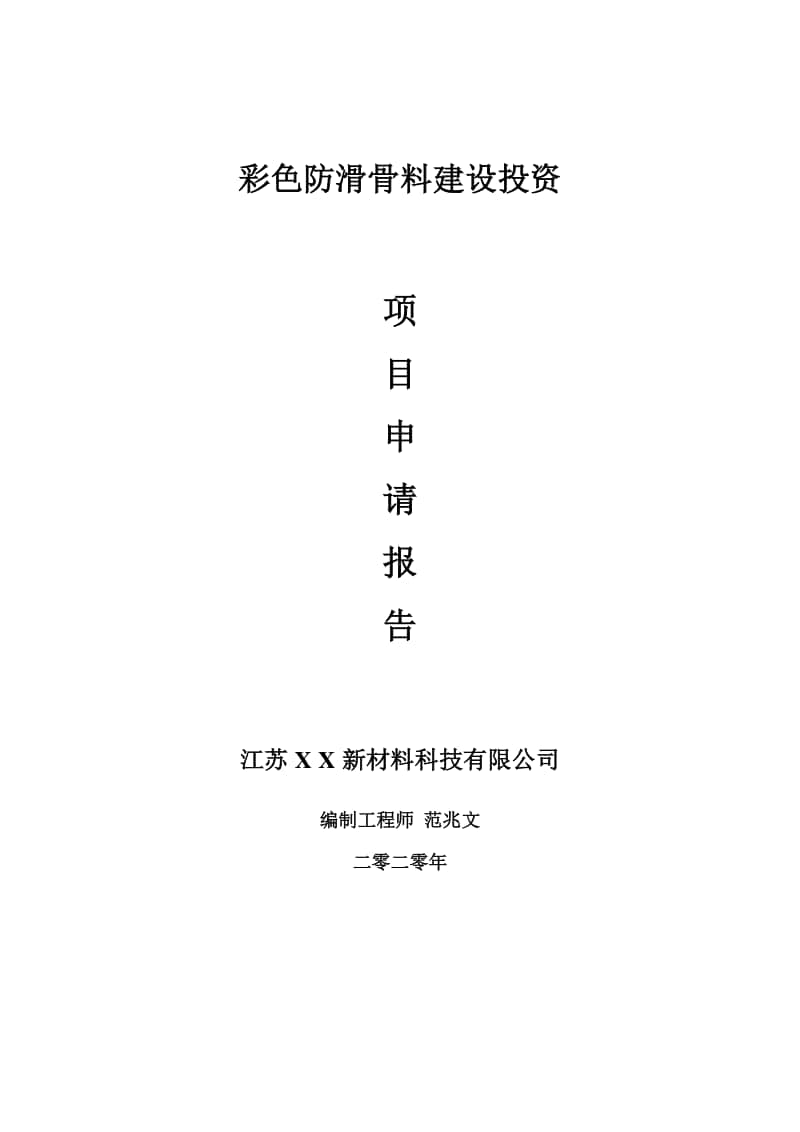 彩色防滑骨料建设投资

项

目

申

请

报

告

江苏 X X 新材料科技有限公司

编制工程师 范兆文

二零二零年